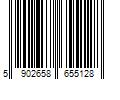 5 902658 655128